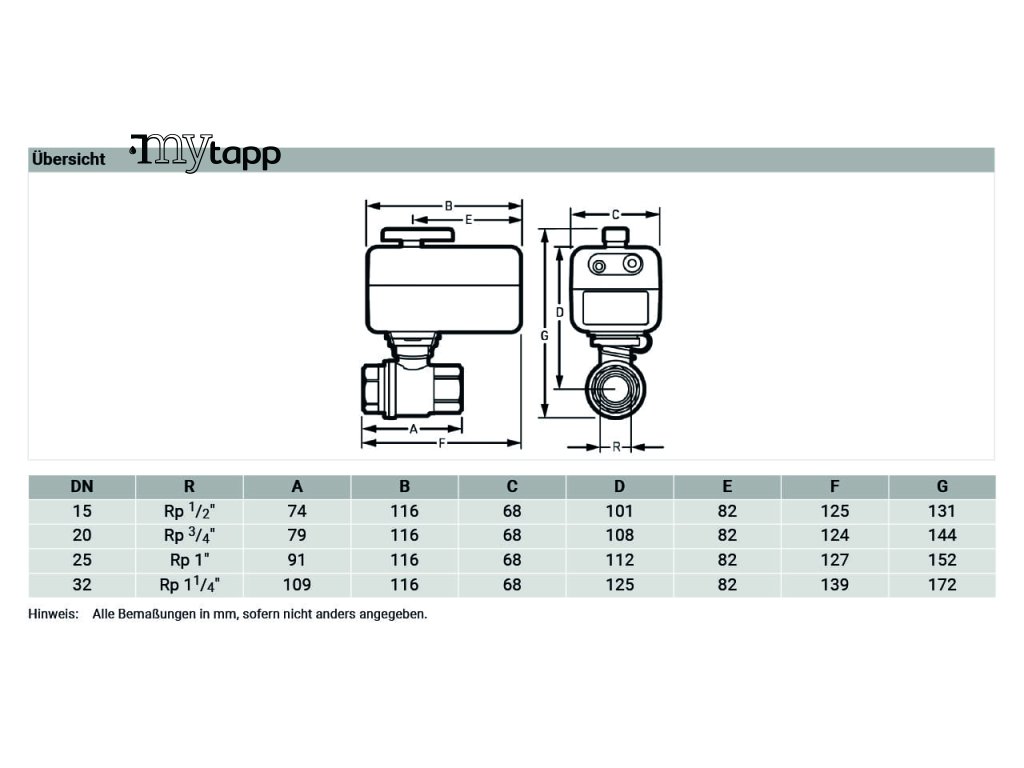 Übersicht mytapp

B
E
C
D
G
A
F
R

| DN | R | A | B | C | D | E | F | G |
|---|---|---|---|---|---|---|---|---|
| 15 | Rp $^1/_2$" | 74 | 116 | 68 | 101 | 82 | 125 | 131 |
| 20 | Rp $^3/_4$" | 79 | 116 | 68 | 108 | 82 | 124 | 144 |
| 25 | Rp 1" | 91 | 116 | 68 | 112 | 82 | 127 | 152 |
| 32 | Rp $1^1/_4$" | 109 | 116 | 68 | 125 | 82 | 139 | 172 |

Hinweis: Alle Bemaßungen in mm, sofern nicht anders angegeben.